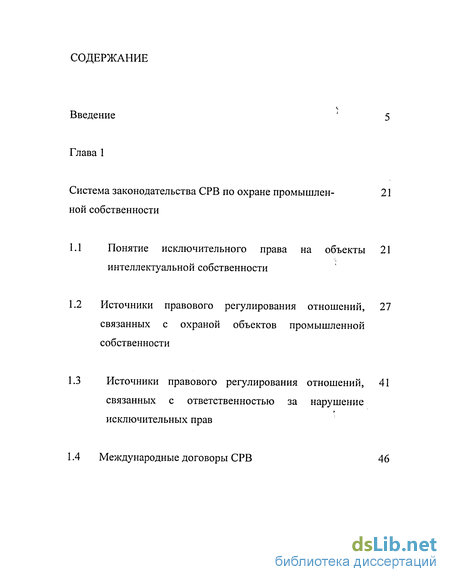 СОДЕРЖАНИЕ

Введение 5

Глава 1

Система законодательства СРВ по охране промышленной собственности 21

1.1 Понятие исключительного права на объекты интеллектуальной собственности 21

1.2 Источники правового регулирования отношений, связанных с охраной объектов промышленной собственности 27

1.3 Источники правового регулирования отношений, связанных с ответственностью за нарушение исключительных прав 41

1.4 Международные договоры СРВ 46

dsLib.net
библиотека диссертаций